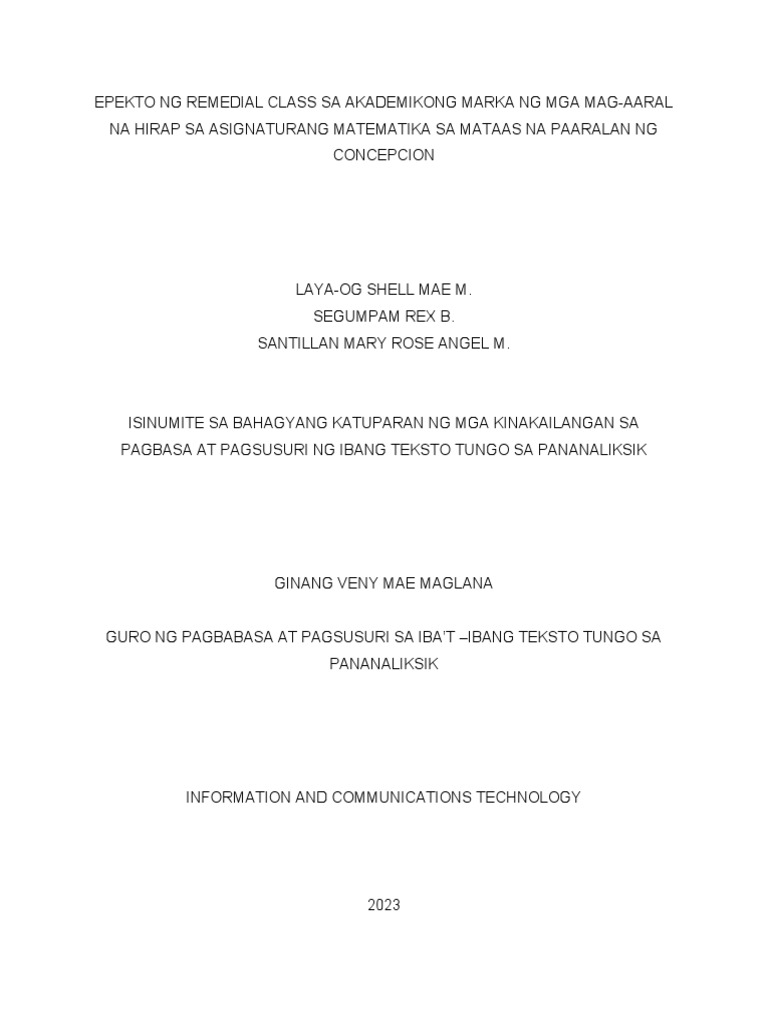 EPEKTO NG REMEDIAL CLASS SA AKADEMIKONG MARKA NG MGA MAG-AARAL NA HIRAP SA ASIGNATURANG MATEMATIKA SA MATAAS NA PAARALAN NG CONCEPCION

LAYA-OG SHELL MAE M.
SEGUMPAM REX B.
SANTILLAN MARY ROSE ANGEL M.

ISINUMITE SA BAHAGYANG KATUPARAN NG MGA KINAKAILANGAN SA PAGBASA AT PAGSUSURI NG IBANG TEKSTO TUNGO SA PANANALIKSIK

GINANG VENY MAE MAGLANA

GURO NG PAGBABASA AT PAGSUSURI SA IBA'T –IBANG TEKSTO TUNGO SA PANANALIKSIK

INFORMATION AND COMMUNICATIONS TECHNOLOGY

2023